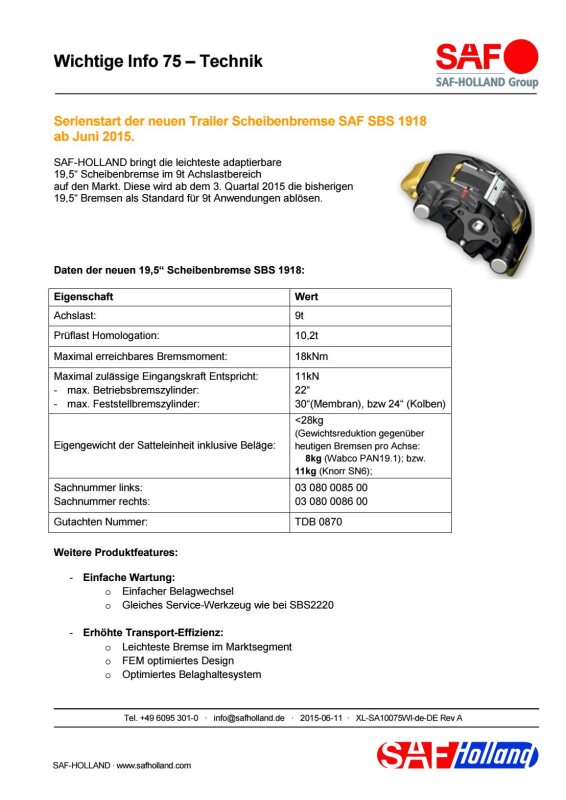 Wichtige Info 75 – Technik

SAF
SAF-HOLLAND Group

Serienstart der neuen Trailer Scheibenbremse SAF SBS 1918 ab Juni 2015.

SAF-HOLLAND bringt die leichteste adaptierbare
19,5" Scheibenbremse im 9t Achslastbereich
auf den Markt. Diese wird ab dem 3. Quartal 2015 die bisherigen
19,5" Bremsen als Standard für 9t Anwendungen ablösen.

Daten der neuen 19,5" Scheibenbremse SBS 1918:

| Eigenschaft | Wert |
|---|---|
| Achslast: | 9t |
| Prüflast Homologation: | 10,2t |
| Maximal erreichbares Bremsmoment: | 18kNm |
| Maximal zulässige Eingangskraft Entspricht: - max. Betriebsbremszylinder: - max. Feststellbremszylinder: | 11kN 22" 30"(Membran), bzw 24" (Kolben) |
| Eigengewicht der Satteleinheit inklusive Beläge: | <28kg (Gewichtsreduktion gegenüber heutigen Bremsen pro Achse: 8kg (Wabco PAN19.1); bzw. 11kg (Knorr SN6); |
| Sachnummer links: Sachnummer rechts: | 03 080 0085 00 03 080 0086 00 |
| Gutachten Nummer: | TDB 0870 |

Weitere Produktfeatures:

- Einfache Wartung:
o Einfacher Belagwechsel
o Gleiches Service-Werkzeug wie bei SBS2220

- Erhöhte Transport-Effizienz:
o Leichteste Bremse im Marktsegment
o FEM optimiertes Design
o Optimiertes Belaghaltesystem

Tel. +49 6095 301-0 · info@safholland.de · 2015-06-11 · XL-SA10075WI-de-DE Rev A

SAF-HOLLAND · www.safholland.com

SAF Holland